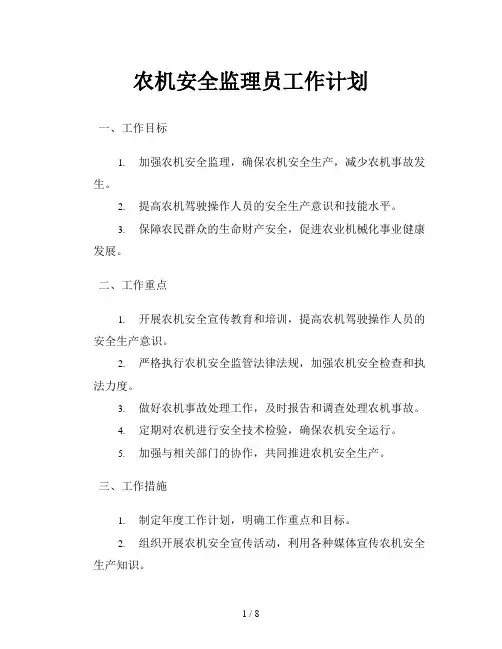 农机安全监理员工作计划

一、工作目标

1. 加强农机安全监理，确保农机安全生产，减少农机事故发生。

2. 提高农机驾驶操作人员的安全生产意识和技能水平。

3. 保障农民群众的生命财产安全，促进农业机械化事业健康发展。

二、工作重点

1. 开展农机安全宣传教育和培训，提高农机驾驶操作人员的安全生产意识。

2. 严格执行农机安全监管法律法规，加强农机安全检查和执法力度。

3. 做好农机事故处理工作，及时报告和调查处理农机事故。

4. 定期对农机进行安全技术检验，确保农机安全运行。

5. 加强与相关部门的协作，共同推进农机安全生产。

三、工作措施

1. 制定年度工作计划，明确工作重点和目标。

2. 组织开展农机安全宣传活动，利用各种媒体宣传农机安全生产知识。

1 / 8